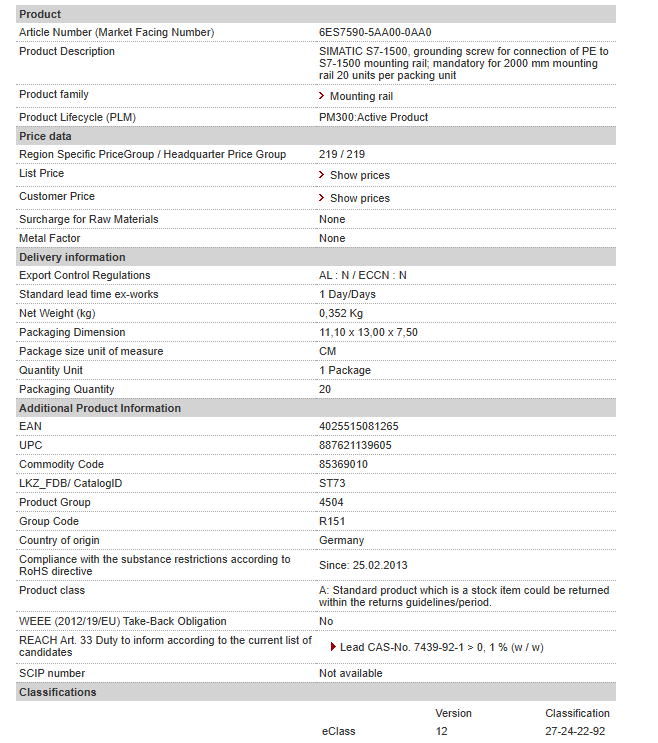 | Product | |
|---|---|
| Article Number (Market Facing Number) | 6ES7590-5AA00-0AA0 |
| Product Description | SIMATIC S7-1500, grounding screw for connection of PE to S7-1500 mounting rail; mandatory for 2000 mm mounting rail 20 units per packing unit |
| Product family | Mounting rail |
| Product Lifecycle (PLM) | PM300:Active Product |
| **Price data** | |
| Region Specific PriceGroup / Headquarter Price Group | 219 / 219 |
| List Price | Show prices |
| Customer Price | Show prices |
| Surcharge for Raw Materials | None |
| Metal Factor | None |
| **Delivery information** | |
| Export Control Regulations | AL : N / ECCN : N |
| Standard lead time ex-works | 1 Day/Days |
| Net Weight (kg) | 0,352 Kg |
| Packaging Dimension | 11,10 x 13,00 x 7,50 |
| Package size unit of measure | CM |
| Quantity Unit | 1 Package |
| Packaging Quantity | 20 |
| **Additional Product Information** | |
| EAN | 4025515081265 |
| UPC | 887621139605 |
| Commodity Code | 85369010 |
| LKZ_FDB/ CatalogID | ST73 |
| Product Group | 4504 |
| Group Code | R151 |
| Country of origin | Germany |
| Compliance with the substance restrictions according to RoHS directive | Since: 25.02.2013 |
| Product class | A: Standard product which is a stock item could be returned within the returns guidelines/period. |
| WEEE (2012/19/EU) Take-Back Obligation | No |
| REACH Art. 33 Duty to inform according to the current list of candidates | Lead CAS-No. 7439-92-1 > 0, 1 % (w / w) |
| SCIP number | Not available |
| **Classifications** | |

| | Version | Classification |
|---|---|---|
| eClass | 12 | 27-24-22-92 |